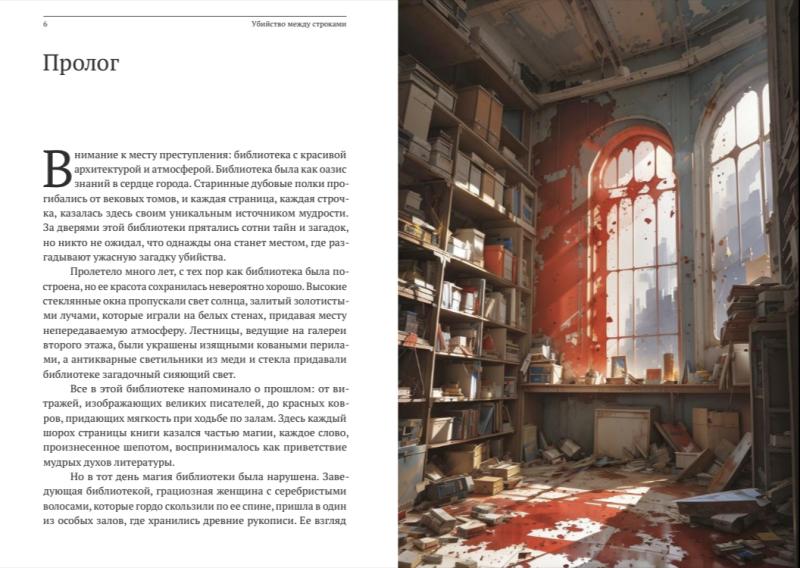 6

Убийство между строками

Пролог

Внимание к месту преступления: библиотека с красивой архитектурой и атмосферой. Библиотека была как оазис знаний в сердце города. Старинные дубовые полки прогибались от вековых томов, и каждая страница, каждая строчка, казалась здесь своим уникальным источником мудрости. За дверями этой библиотеки прятались сотни тайн и загадок, но никто не ожидал, что однажды она станет местом, где разгадывают ужасную загадку убийства.

Пролетело много лет, с тех пор как библиотека была построена, но ее красота сохранилась невероятно хорошо. Высокие стеклянные окна пропускали свет солнца, залитый золотистыми лучами, которые играли на белых стенах, придавая месту непередаваемую атмосферу. Лестницы, ведущие на галереи второго этажа, были украшены изящными коваными перилами, а антикварные светильники из меди и стекла придавали библиотеке загадочный сияющий свет.

Все в этой библиотеке напоминало о прошлом: от витражей, изображающих великих писателей, до красных ковров, придающих мягкость при ходьбе по залам. Здесь каждый шорох страницы книги казался частью магии, каждое слово, произнесенное шепотом, воспринималось как приветствие мудрых духов литературы.

Но в тот день магия библиотеки была нарушена. Заведующая библиотекой, грациозная женщина с серебристыми волосами, которые гордо скользили по ее спине, пришла в один из особых залов, где хранились древние рукописи. Ее взгляд